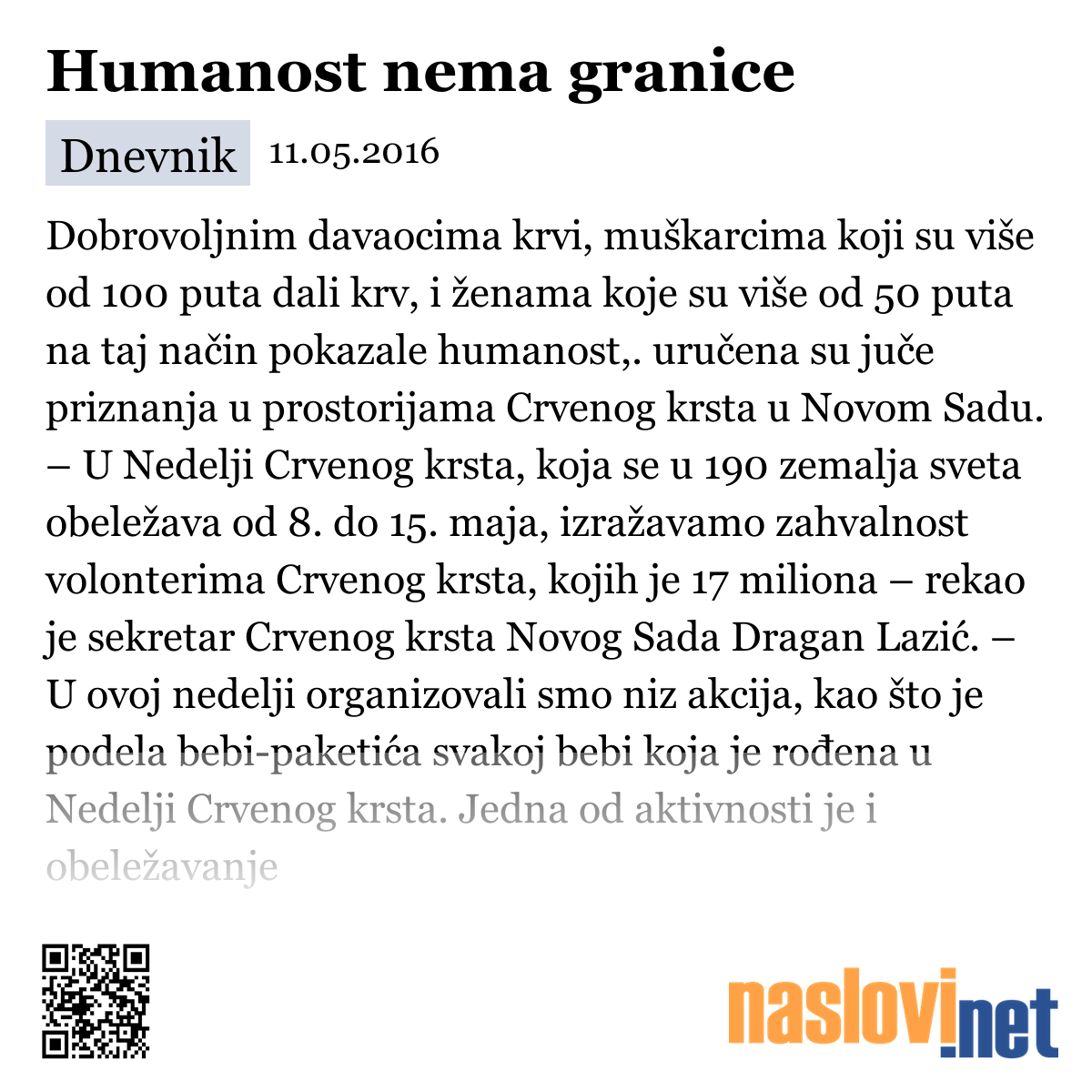 Humanost nema granice

Dnevnik 11.05.2016

Dobrovoljnim davaocima krvi, muškarcima koji su više od 100 puta dali krv, i ženama koje su više od 50 puta na taj način pokazale humanost,. uručena su juče priznanja u prostorijama Crvenog krsta u Novom Sadu. – U Nedelji Crvenog krsta, koja se u 190 zemalja sveta obeležava od 8. do 15. maja, izražavamo zahvalnost volonterima Crvenog krsta, kojih je 17 miliona – rekao je sekretar Crvenog krsta Novog Sada Dragan Lazić. – U ovoj nedelji organizovali smo niz akcija, kao što je podela bebi-paketića svakoj bebi koja je rođena u Nedelji Crvenog krsta. Jedna od aktivnosti je i obeležavanje

naslovi.net